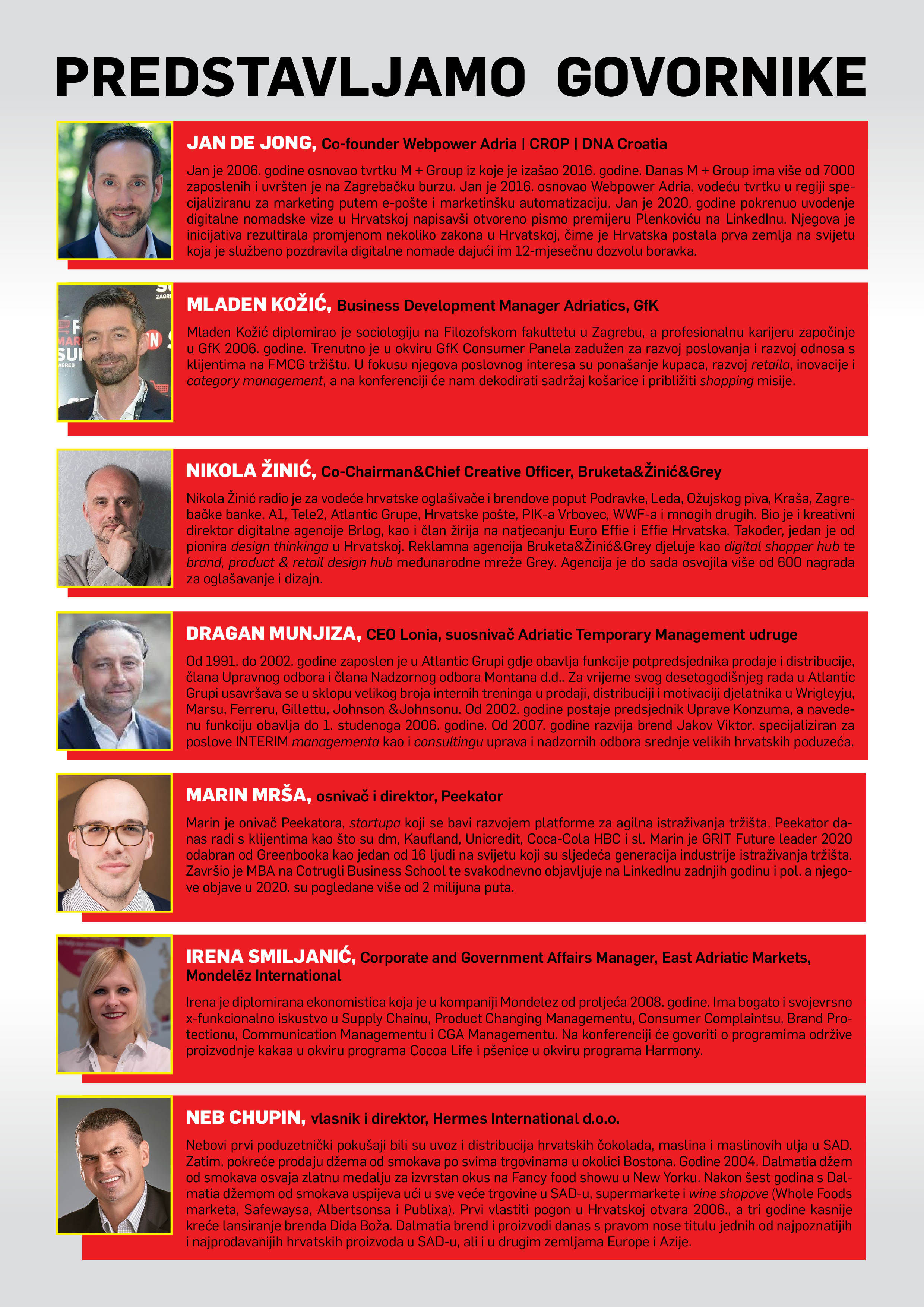 PREDSTAVLJAMO GOVORNIKE

JAN DE JONG, Co-founder Webpower Adria | CROP | DNA Croatia

Jan je 2006. godine osnovao tvrtku M + Group iz koje je izašao 2016. godine. Danas M + Group ima više od 7000 zaposlenih i uvršten je na Zagrebačku burzu. Jan je 2016. osnovao Webpower Adria, vodeću tvrtku u regiji specijaliziranu za marketing putem e-pošte i marketinšku automatizaciju. Jan je 2020. godine pokrenuo uvođenje digitalne nomadske vize u Hrvatskoj napisavši otvoreno pismo premijeru Plenkoviću na LinkedInu. Njegova je inicijativa rezultirala promjenom nekoliko zakona u Hrvatskoj, čime je Hrvatska postala prva zemlja na svijetu koja je službeno pozdravila digitalne nomade dajući im 12-mjesečnu dozvolu boravka.

MLADEN KOŽIĆ, Business Development Manager Adriatics, GfK

Mladen Kožić diplomirao je sociologiju na Filozofskom fakultetu u Zagrebu, a profesionalnu karijeru započinje u GfK 2006. godine. Trenutno je u okviru GfK Consumer Panela zadužen za razvoj poslovanja i razvoj odnosa s klijentima na FMCG tržištu. U fokusu njegova poslovnog interesa su ponašanje kupaca, razvoj retaila, inovacije i category management, a na konferenciji će nam dekodirati sadržaj košarice i približiti shopping misije.

NIKOLA ŽINIĆ, Co-Chairman&Chief Creative Officer, Bruketa&Žinić&Grey

Nikola Žinić radio je za vodeće hrvatske oglašivače i brendove poput Podravke, Leda, Ožujskog piva, Kraša, Zagrebačke banke, A1, Tele2, Atlantic Grupe, Hrvatske pošte, PIK-a Vrbovec, WWF-a i mnogih drugih. Bio je i kreativni direktor digitalne agencije Brlog, kao i član žirija na natjecanju Euro Effie i Effie Hrvatska. Također, jedan je od pionira design thinkinga u Hrvatskoj. Reklamna agencija Bruketa&Žinić&Grey djeluje kao digital shopper hub te brand, product & retail design hub međunarodne mreže Grey. Agencija je do sada osvojila više od 600 nagrada za oglašavanje i dizajn.

DRAGAN MUNJIZA, CEO Lonia, suosnivač Adriatic Temporary Management udruge

Od 1991. do 2002. godine zaposlen je u Atlantic Grupi gdje obavlja funkcije potpredsjednika prodaje i distribucije, člana Upravnog odbora i člana Nadzornog odbora Montana d.d.. Za vrijeme svog desetogodišnjeg rada u Atlantic Grupi usavršava se u sklopu velikog broja internih treninga u prodaji, distribuciji i motivaciji djelatnika u Wrigleyju, Marsu, Ferreru, Gillettu, Johnson &Johnsonu. Od 2002. godine postaje predsjednik Uprave Konzuma, a navedenu funkciju obavlja do 1. studenoga 2006. godine. Od 2007. godine razvija brend Jakov Viktor, specijaliziran za poslove INTERIM managementa kao i consultingu uprava i nadzornih odbora srednje velikih hrvatskih poduzeća.

MARIN MRŠA, osnivač i direktor, Peekator

Marin je onivač Peekatora, startupa koji se bavi razvojem platforme za agilna istraživanja tržišta. Peekator danas radi s klijentima kao što su dm, Kaufland, Unicredit, Coca-Cola HBC i sl. Marin je GRIT Future leader 2020 odabran od Greenbooka kao jedan od 16 ljudi na svijetu koji su sljedeća generacija industrije istraživanja tržišta. Završio je MBA na Cotrugli Business School te svakodnevno objavljuje na LinkedInu zadnjih godinu i pol, a njegove objave u 2020. su pogledane više od 2 milijuna puta.

IRENA SMILJANIĆ, Corporate and Government Affairs Manager, East Adriatic Markets, Mondelēz International

Irena je diplomirana ekonomistica koja je u kompaniji Mondelez od proljeća 2008. godine. Ima bogato i svojevrsno x-funkcionalno iskustvo u Supply Chainu, Product Changing Managementu, Consumer Complaintsu, Brand Protectionu, Communication Managementu i CGA Managementu. Na konferenciji će govoriti o programima održive proizvodnje kakaa u okviru programa Cocoa Life i pšenice u okviru programa Harmony.

NEB CHUPIN, vlasnik i direktor, Hermes International d.o.o.

Nebovi prvi poduzetnički pokušaji bili su uvoz i distribucija hrvatskih čokolada, maslina i maslinovih ulja u SAD. Zatim, pokreće prodaju džema od smokava po svima trgovinama u okolici Bostona. Godine 2004. Dalmatia džem od smokava osvaja zlatnu medalju za izvrstan okus na Fancy food showu u New Yorku. Nakon šest godina s Dalmatia džemom od smokava uspijeva ući u sve veće trgovine u SAD-u, supermarkete i wine shopove (Whole Foods marketa, Safewaysa, Albertsonsa i Publixa). Prvi vlastiti pogon u Hrvatskoj otvara 2006., a tri godine kasnije kreće lansiranje brenda Dida Boža. Dalmatia brend i proizvodi danas s pravom nose titulu jednih od najpoznatijih i najprodavanijih hrvatskih proizvoda u SAD-u, ali i u drugim zemljama Europe i Azije.